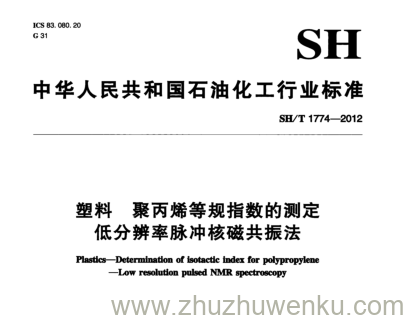 ICS 83.080.20
G 31

SH

中华人民共和国石油化工行业标准

SH/T 1774—2012

塑料　聚丙烯等规指数的测定
低分辨率脉冲核磁共振法

Plastics—Determination of isotactic index for polypropylene —Low resolution pulsed NMR spectroscopy

www.zhuzhuwenku.com